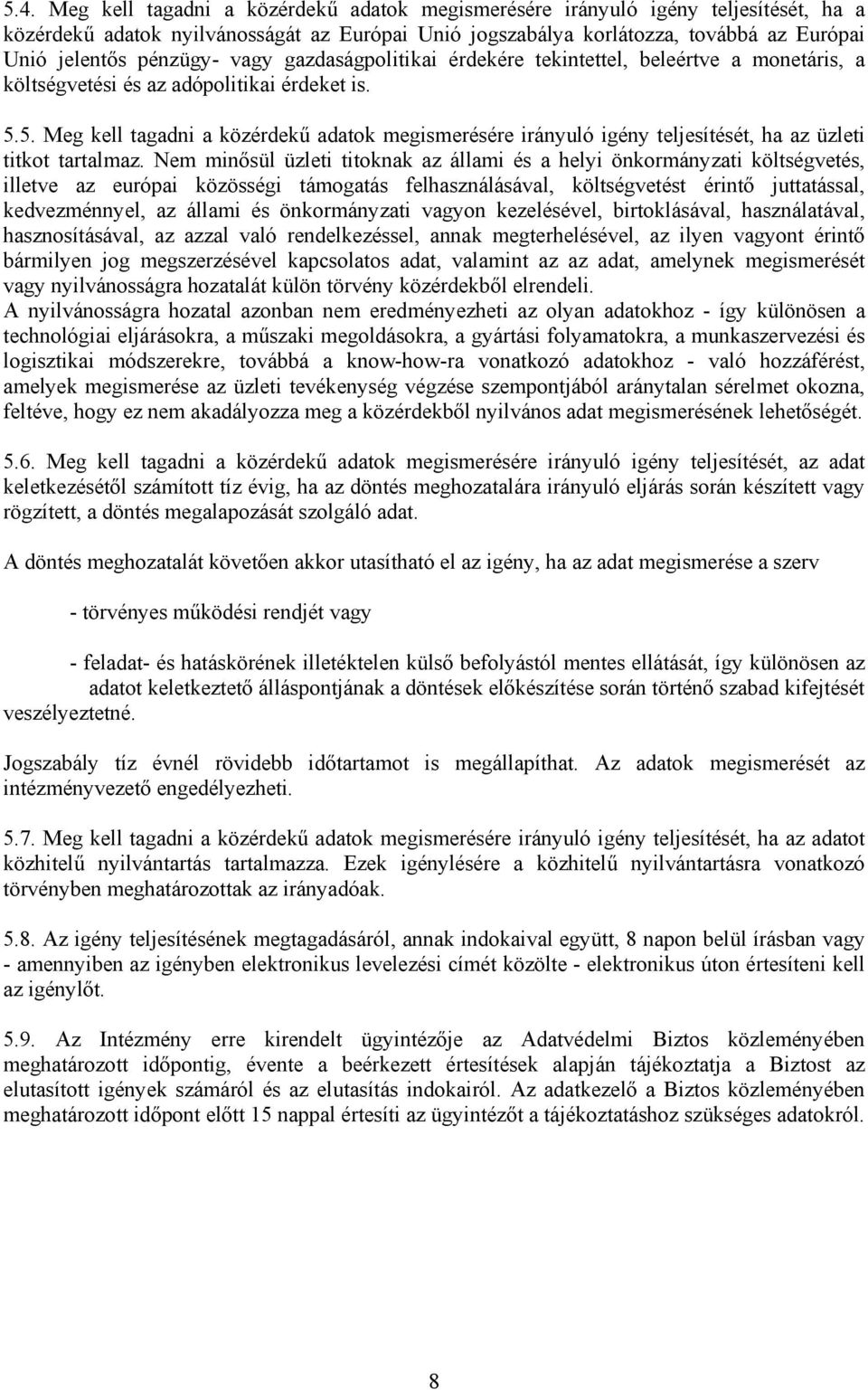 5.4. Meg kell tagadni a közérdekű adatok megismerésére irányuló igény teljesítését, ha a közérdekű adatok nyilvánosságát az Európai Unió jogszabálya korlátozza, továbbá az Európai Unió jelentős pénzügy- vagy gazdaságpolitikai érdekére tekintettel, beleértve a monetáris, a költségvetési és az adópolitikai érdeket is.

5.5. Meg kell tagadni a közérdekű adatok megismerésére irányuló igény teljesítését, ha az üzleti titkot tartalmaz. Nem minősül üzleti titoknak az állami és a helyi önkormányzati költségvetés, illetve az európai közösségi támogatás felhasználásával, költségvetést érintő juttatással, kedvezménnyel, az állami és önkormányzati vagyon kezelésével, birtoklásával, használatával, hasznosításával, az azzal való rendelkezéssel, annak megterhelésével, az ilyen vagyont érintő bármilyen jog megszerzésével kapcsolatos adat, valamint az az adat, amelynek megismerését vagy nyilvánosságra hozatalát külön törvény közérdekből elrendeli.
A nyilvánosságra hozatal azonban nem eredményezheti az olyan adatokhoz - így különösen a technológiai eljárásokra, a műszaki megoldásokra, a gyártási folyamatokra, a munkaszervezési és logisztikai módszerekre, továbbá a know-how-ra vonatkozó adatokhoz - való hozzáférést, amelyek megismerése az üzleti tevékenység végzése szempontjából aránytalan sérelmet okozna, feltéve, hogy ez nem akadályozza meg a közérdekből nyilvános adat megismerésének lehetőségét.

5.6. Meg kell tagadni a közérdekű adatok megismerésére irányuló igény teljesítését, az adat keletkezésétől számított tíz évig, ha az döntés meghozatalára irányuló eljárás során készített vagy rögzített, a döntés megalapozását szolgáló adat.

A döntés meghozatalát követően akkor utasítható el az igény, ha az adat megismerése a szerv

- törvényes működési rendjét vagy

- feladat- és hatáskörének illetéktelen külső befolyástól mentes ellátását, így különösen az adatot keletkeztető álláspontjának a döntések előkészítése során történő szabad kifejtését veszélyeztetné.

Jogszabály tíz évnél rövidebb időtartamot is megállapíthat. Az adatok megismerését az intézményvezető engedélyezheti.

5.7. Meg kell tagadni a közérdekű adatok megismerésére irányuló igény teljesítését, ha az adatot közhitelű nyilvántartás tartalmazza. Ezek igénylésére a közhitelű nyilvántartásra vonatkozó törvényben meghatározottak az irányadóak.

5.8. Az igény teljesítésének megtagadásáról, annak indokaival együtt, 8 napon belül írásban vagy - amennyiben az igényben elektronikus levelezési címét közölte - elektronikus úton értesíteni kell az igénylőt.

5.9. Az Intézmény erre kirendelt ügyintézője az Adatvédelmi Biztos közleményében meghatározott időpontig, évente a beérkezett értesítések alapján tájékoztatja a Biztost az elutasított igények számáról és az elutasítás indokairól. Az adatkezelő a Biztos közleményében meghatározott időpont előtt 15 nappal értesíti az ügyintézőt a tájékoztatáshoz szükséges adatokról.

8